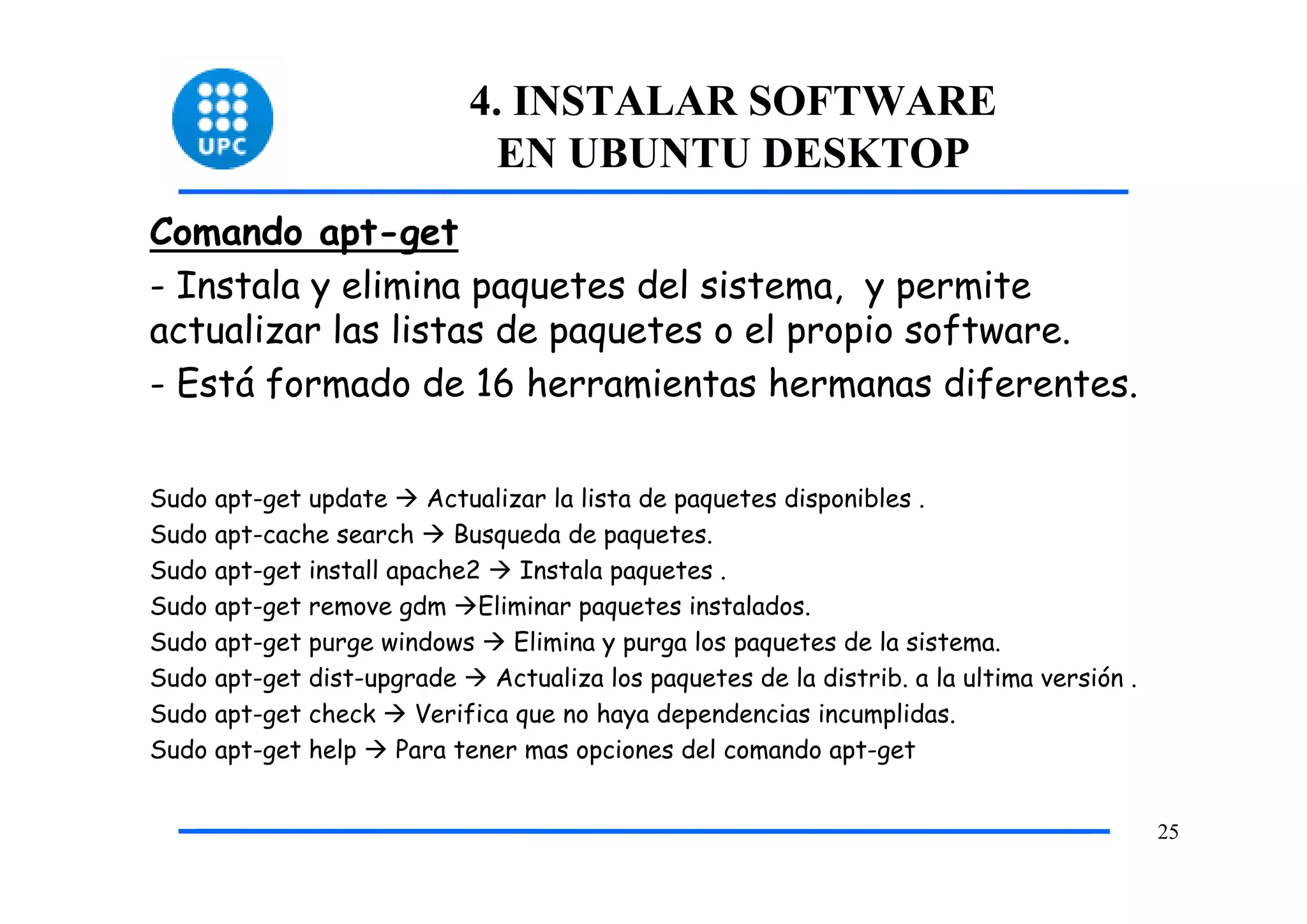 UPC

4. INSTALAR SOFTWARE EN UBUNTU DESKTOP

Comando apt-get

- Instala y elimina paquetes del sistema, y permite actualizar las listas de paquetes o el propio software.

- Está formado de 16 herramientas hermanas diferentes.

Sudo apt-get update → Actualizar la lista de paquetes disponibles .
Sudo apt-cache search → Busqueda de paquetes.
Sudo apt-get install apache2 → Instala paquetes .
Sudo apt-get remove gdm →Eliminar paquetes instalados.
Sudo apt-get purge windows → Elimina y purga los paquetes de la sistema.
Sudo apt-get dist-upgrade → Actualiza los paquetes de la distrib. a la ultima versión .
Sudo apt-get check → Verifica que no haya dependencias incumplidas.
Sudo apt-get help → Para tener mas opciones del comando apt-get

25